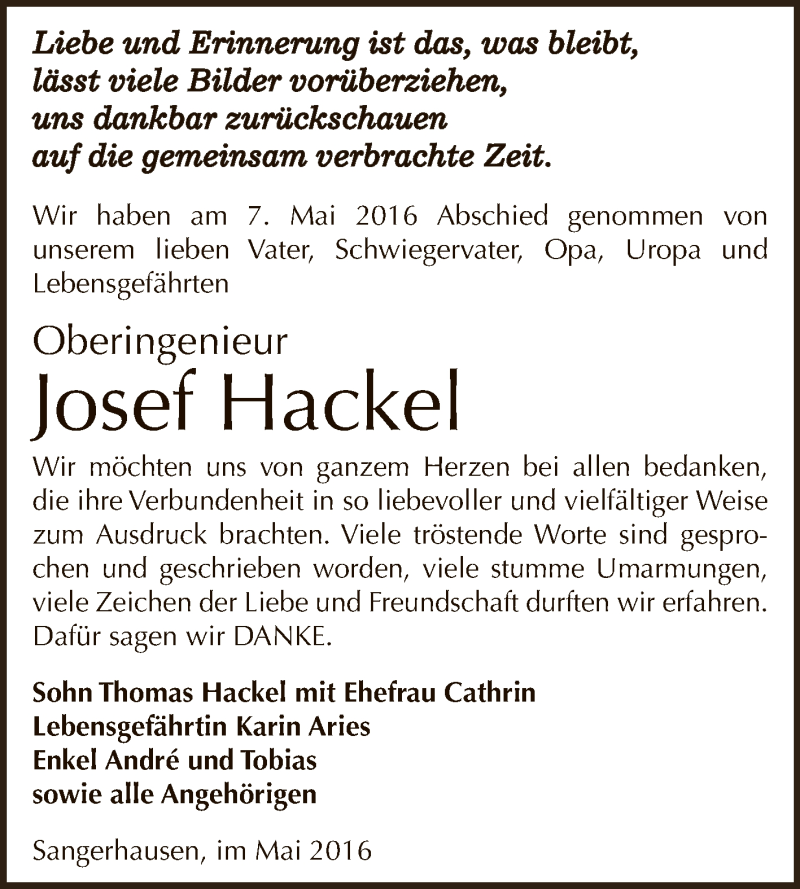 Liebe und Erinnerung ist das, was bleibt,
lässt viele Bilder vorüberziehen,
uns dankbar zurückschauen
auf die gemeinsam verbrachte Zeit.

Wir haben am 7. Mai 2016 Abschied genommen von unserem lieben Vater, Schwiegervater, Opa, Uropa und Lebensgefährten

Oberingenieur
Josef Hackel

Wir möchten uns von ganzem Herzen bei allen bedanken, die ihre Verbundenheit in so liebevoller und vielfältiger Weise zum Ausdruck brachten. Viele tröstende Worte sind gesprochen und geschrieben worden, viele stumme Umarmungen, viele Zeichen der Liebe und Freundschaft durften wir erfahren. Dafür sagen wir DANKE.

Sohn Thomas Hackel mit Ehefrau Cathrin
Lebensgefährtin Karin Aries
Enkel André und Tobias
sowie alle Angehörigen

Sangerhausen, im Mai 2016